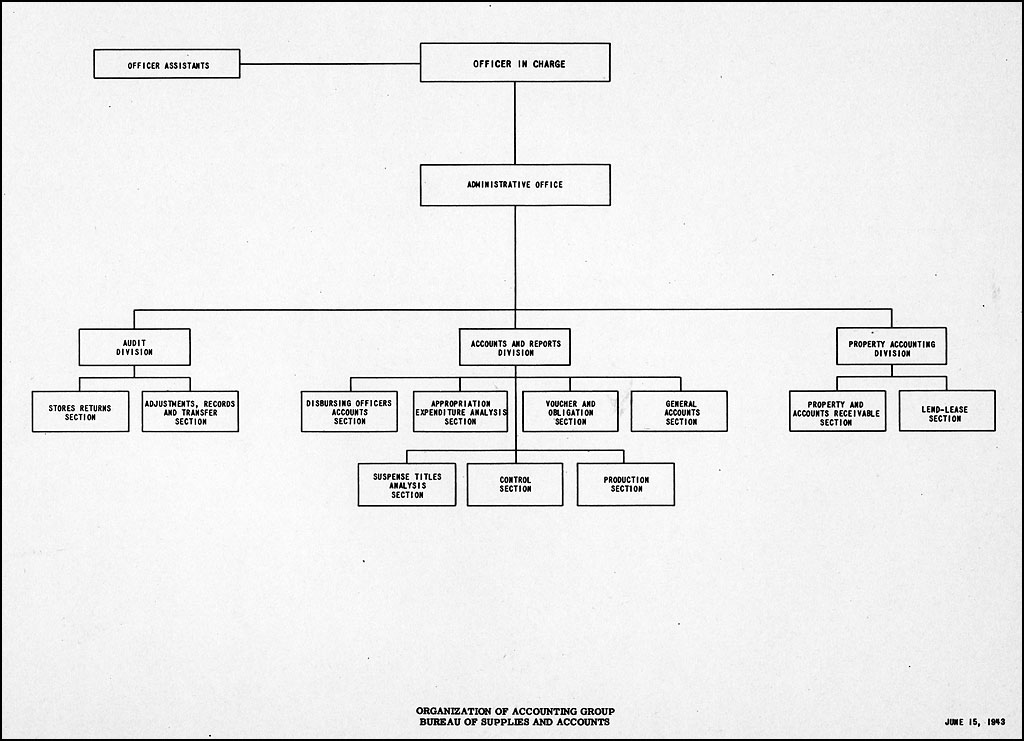 OFFICER ASSISTANTS

OFFICER IN CHARGE

ADMINISTRATIVE OFFICE

AUDIT DIVISION

ACCOUNTS AND REPORTS DIVISION

PROPERTY ACCOUNTING DIVISION

STORES RETURNS SECTION

ADJUSTMENTS, RECORDS AND TRANSFER SECTION

DISBURSING OFFICERS ACCOUNTS SECTION

APPROPRIATION EXPENDITURE ANALYSIS SECTION

VOUCHER AND OBLIGATION SECTION

GENERAL ACCOUNTS SECTION

PROPERTY AND ACCOUNTS RECEIVABLE SECTION

LEND-LEASE SECTION

SUSPENSE TITLES ANALYSIS SECTION

CONTROL SECTION

PRODUCTION SECTION

ORGANIZATION OF ACCOUNTING GROUP
BUREAU OF SUPPLIES AND ACCOUNTS

JUNE 15, 1943